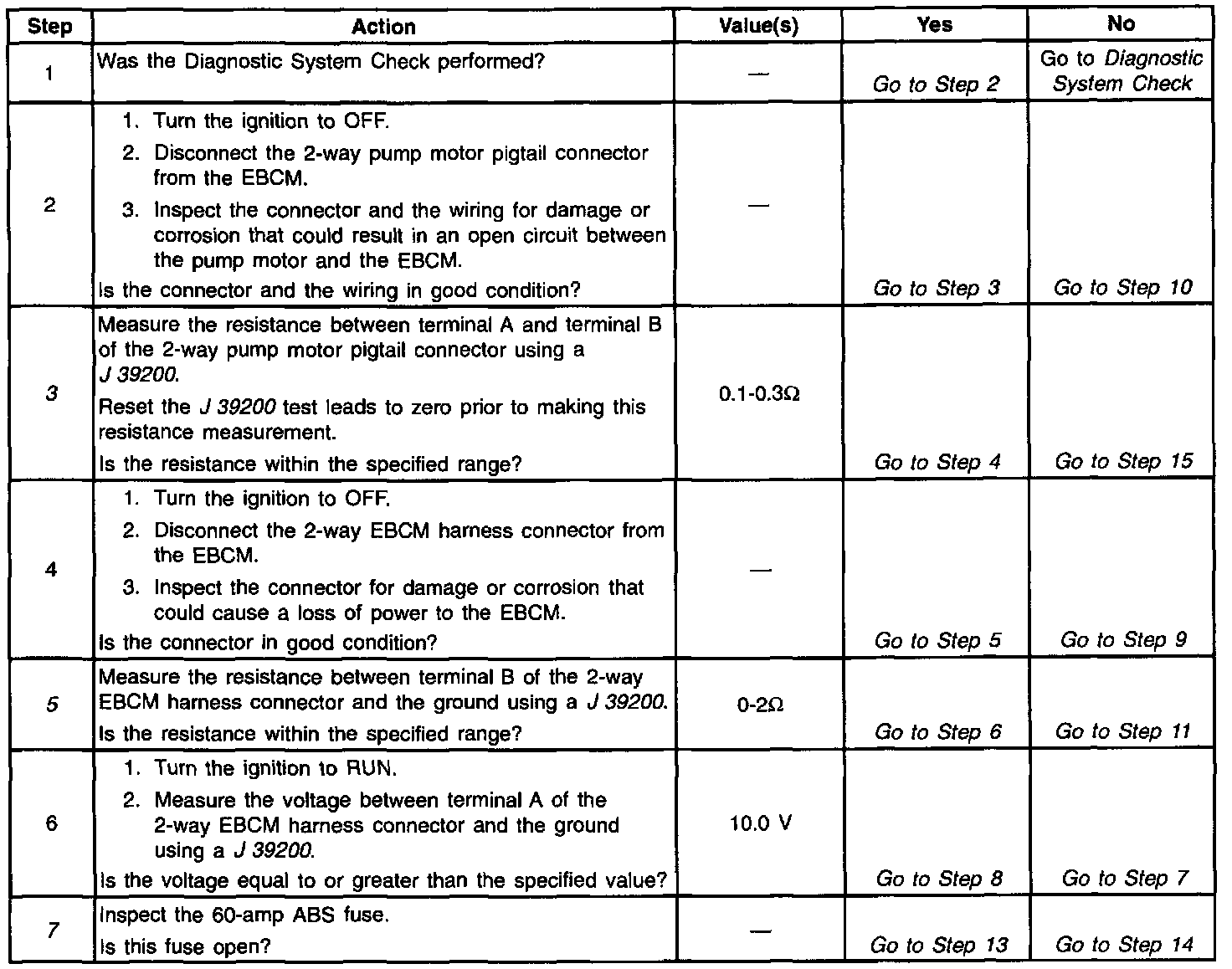 | Step | Action | Value(s) | Yes | No |
|---|---|---|---|---|
| 1 | Was the Diagnostic System Check performed? | — | Go to Step 2 | Go to Diagnostic System Check |
| 2 | 1. Turn the ignition to OFF. 2. Disconnect the 2-way pump motor pigtail connector from the EBCM. 3. Inspect the connector and the wiring for damage or corrosion that could result in an open circuit between the pump motor and the EBCM. Is the connector and the wiring in good condition? | — | Go to Step 3 | Go to Step 10 |
| 3 | Measure the resistance between terminal A and terminal B of the 2-way pump motor pigtail connector using a J 39200. Reset the J 39200 test leads to zero prior to making this resistance measurement. Is the resistance within the specified range? | 0.1-0.3Ω | Go to Step 4 | Go to Step 15 |
| 4 | 1. Turn the ignition to OFF. 2. Disconnect the 2-way EBCM harness connector from the EBCM. 3. Inspect the connector for damage or corrosion that could cause a loss of power to the EBCM. Is the connector in good condition? | — | Go to Step 5 | Go to Step 9 |
| 5 | Measure the resistance between terminal B of the 2-way EBCM harness connector and the ground using a J 39200. Is the resistance within the specified range? | 0-2Ω | Go to Step 6 | Go to Step 11 |
| 6 | 1. Turn the ignition to RUN. 2. Measure the voltage between terminal A of the 2-way EBCM harness connector and the ground using a J 39200. Is the voltage equal to or greater than the specified value? | 10.0 V | Go to Step 8 | Go to Step 7 |
| 7 | Inspect the 60-amp ABS fuse. Is this fuse open? | — | Go to Step 13 | Go to Step 14 |